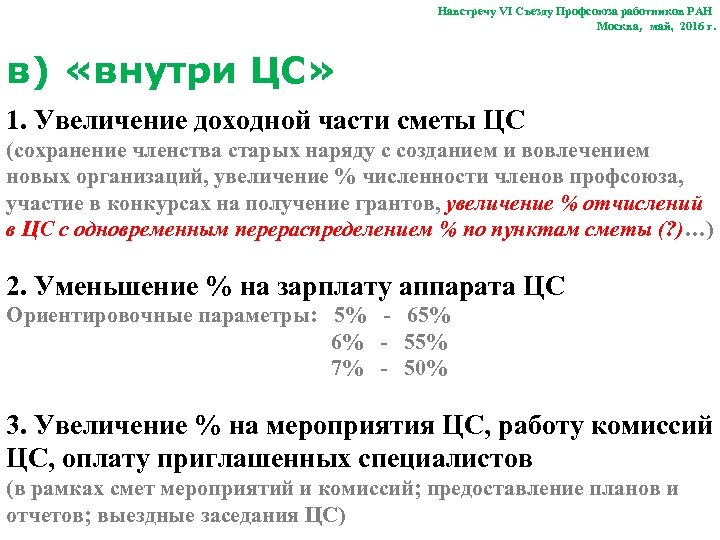 Навстречу VI Съезду Профсоюза работников РАН
Москва, май, 2016 г.

в) «внутри ЦС»

1. Увеличение доходной части сметы ЦС
(сохранение членства старых наряду с созданием и вовлечением новых организаций, увеличение % численности членов профсоюза, участие в конкурсах на получение грантов, увеличение % отчислений в ЦС с одновременным перераспределением % по пунктам сметы (?)…)

2. Уменьшение % на зарплату аппарата ЦС
Ориентировочные параметры: 5% - 65%
6% - 55%
7% - 50%

3. Увеличение % на мероприятия ЦС, работу комиссий ЦС, оплату приглашенных специалистов
(в рамках смет мероприятий и комиссий; предоставление планов и отчетов; выездные заседания ЦС)